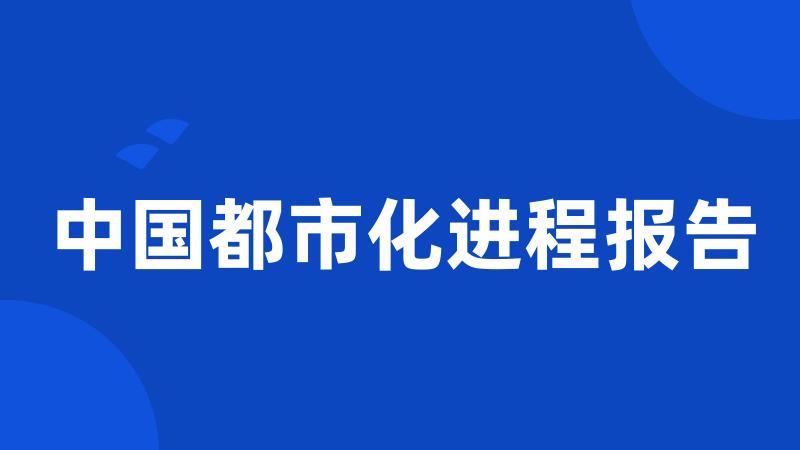 中国都市化进程报告